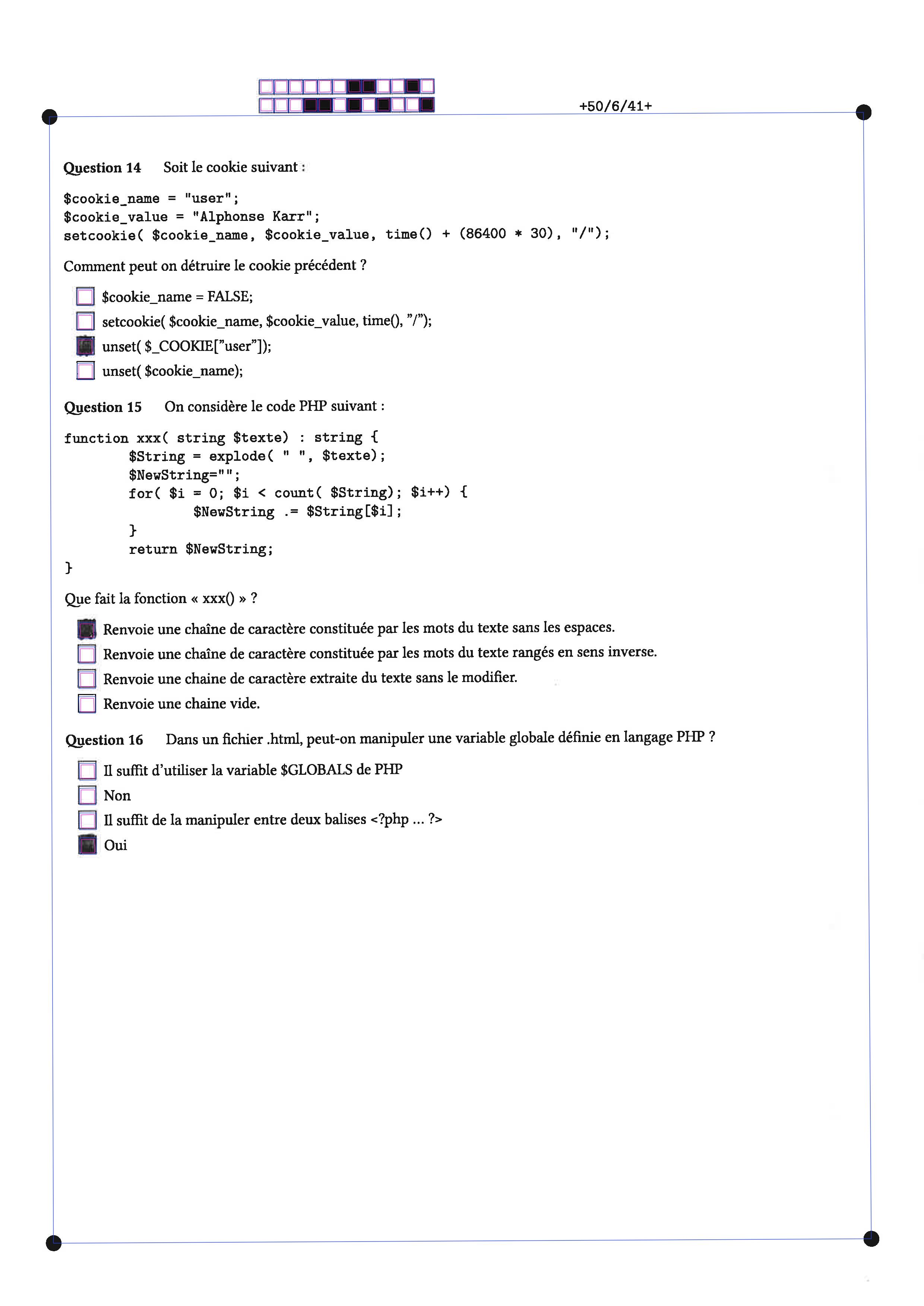 +50/6/41+

Question 14 Soit le cookie suivant :

$cookie_name = "user";
$cookie_value = "Alphonse Karr";
setcookie( $cookie_name, $cookie_value, time() + (86400 * 30), "/");

Comment peut on détruire le cookie précédent ?

☐ $cookie_name = FALSE;
☐ setcookie( $cookie_name, $cookie_value, time(), "/");
☑ unset( $_COOKIE["user"]);
☐ unset( $cookie_name);

Question 15 On considère le code PHP suivant :

function xxx( string $texte) : string {
        $String = explode( " ", $texte);
        $NewString="";
        for( $i = 0; $i < count( $String); $i++) {
                $NewString .= $String[$i];
        }
        return $NewString;
}

Que fait la fonction « xxx() » ?

☑ Renvoie une chaîne de caractère constituée par les mots du texte sans les espaces.
☐ Renvoie une chaîne de caractère constituée par les mots du texte rangés en sens inverse.
☐ Renvoie une chaine de caractère extraite du texte sans le modifier.
☐ Renvoie une chaine vide.

Question 16 Dans un fichier .html, peut-on manipuler une variable globale définie en langage PHP ?

☐ Il suffit d'utiliser la variable $GLOBALS de PHP
☐ Non
☐ Il suffit de la manipuler entre deux balises <?php ... ?>
☑ Oui